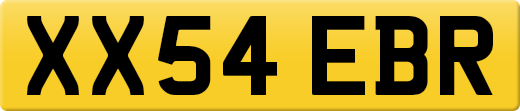 XX54 EBR